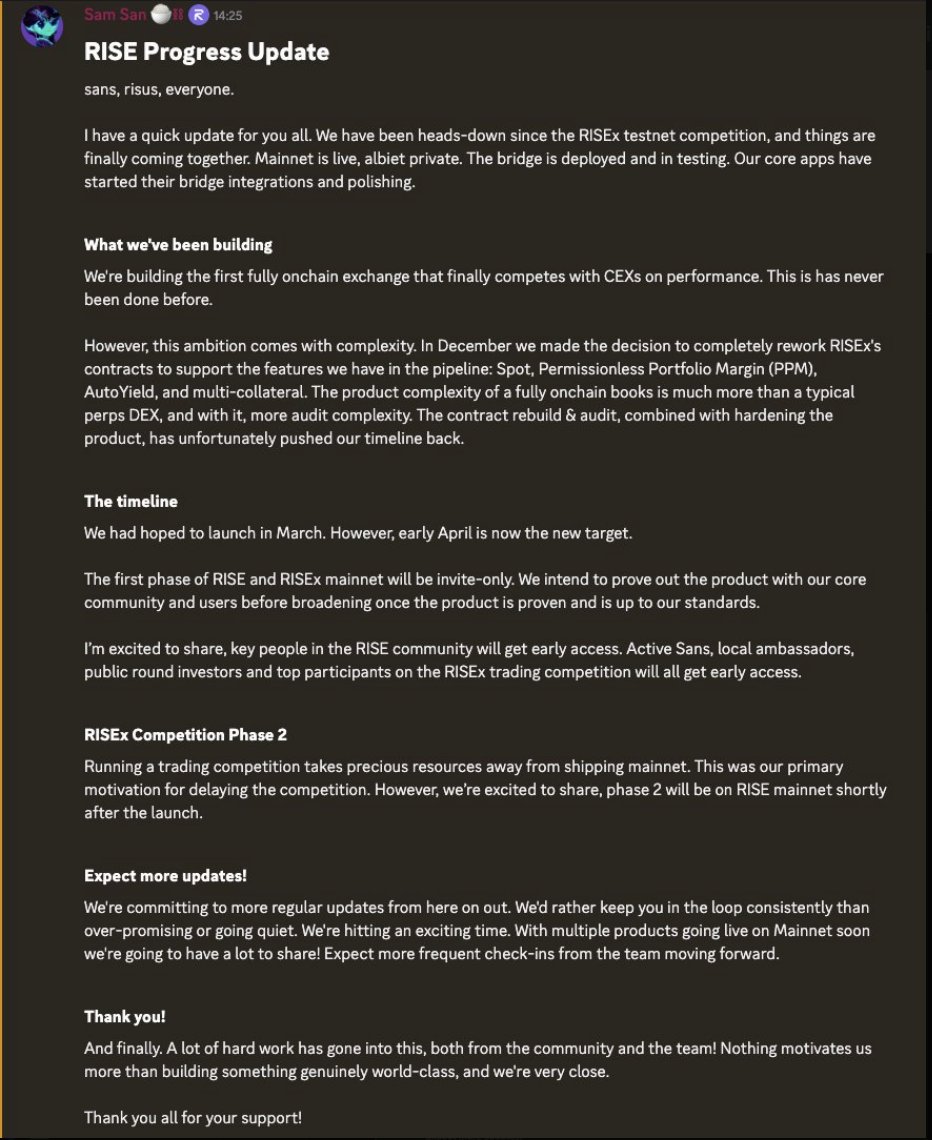 Sam San 14:25

RISE Progress Update

sans, risus, everyone.

I have a quick update for you all. We have been heads-down since the RISEx testnet competition, and things are finally coming together. Mainnet is live, albiet private. The bridge is deployed and in testing. Our core apps have started their bridge integrations and polishing.

What we've been building

We're building the first fully onchain exchange that finally competes with CEXs on performance. This is has never been done before.

However, this ambition comes with complexity. In December we made the decision to completely rework RISEx's contracts to support the features we have in the pipeline: Spot, Permissionless Portfolio Margin (PPM), AutoYield, and multi-collateral. The product complexity of a fully onchain books is much more than a typical perps DEX, and with it, more audit complexity. The contract rebuild & audit, combined with hardening the product, has unfortunately pushed our timeline back.

The timeline

We had hoped to launch in March. However, early April is now the new target.

The first phase of RISE and RISEx mainnet will be invite-only. We intend to prove out the product with our core community and users before broadening once the product is proven and is up to our standards.

I'm excited to share, key people in the RISE community will get early access. Active Sans, local ambassadors, public round investors and top participants on the RISEx trading competition will all get early access.

RISEx Competition Phase 2

Running a trading competition takes precious resources away from shipping mainnet. This was our primary motivation for delaying the competition. However, we're excited to share, phase 2 will be on RISE mainnet shortly after the launch.

Expect more updates!

We're committing to more regular updates from here on out. We'd rather keep you in the loop consistently than over-promising or going quiet. We're hitting an exciting time. With multiple products going live on Mainnet soon we're going to have a lot to share! Expect more frequent check-ins from the team moving forward.

Thank you!

And finally. A lot of hard work has gone into this, both from the community and the team! Nothing motivates us more than building something genuinely world-class, and we're very close.

Thank you all for your support!